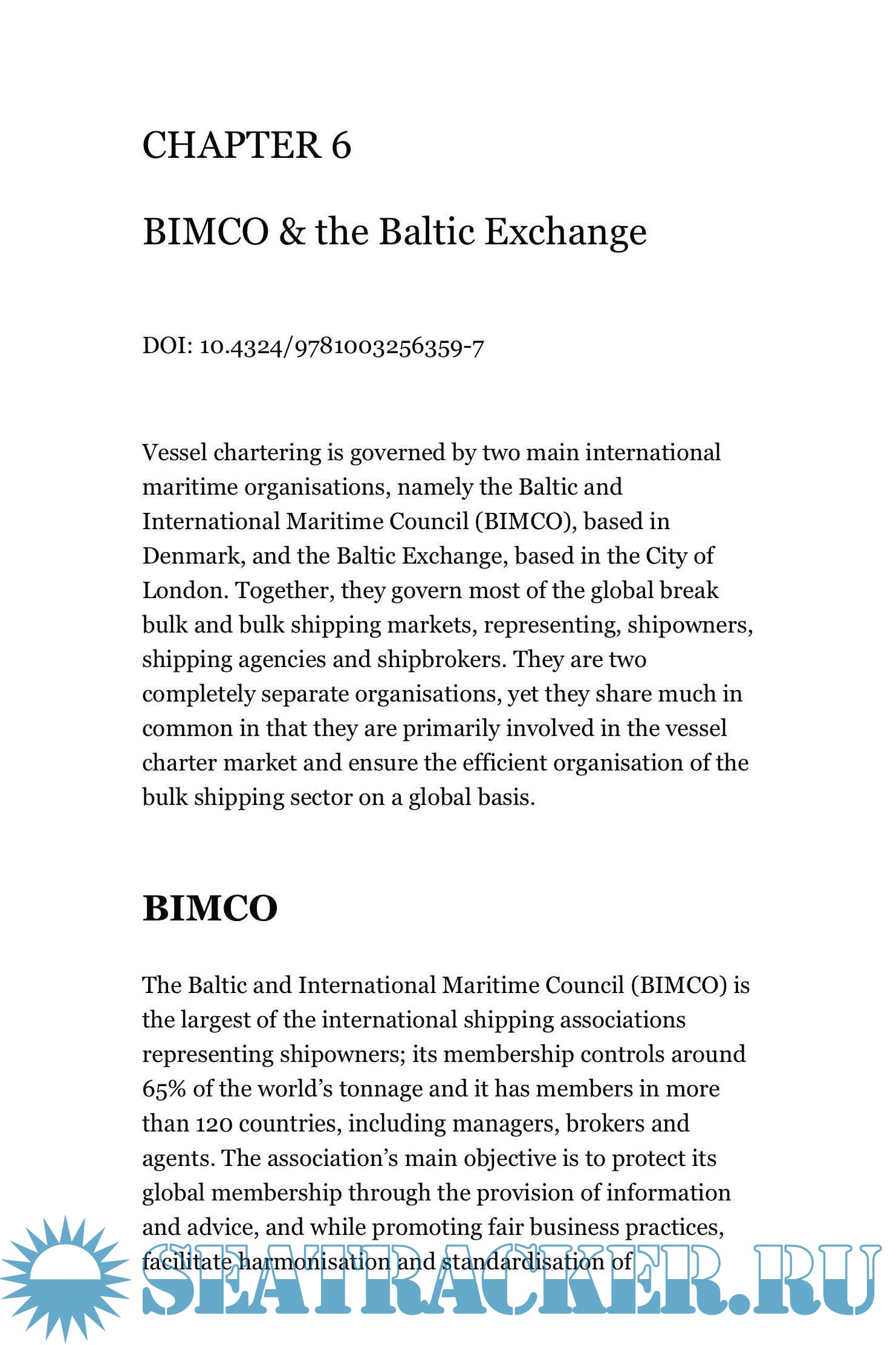 CHAPTER 6

BIMCO & the Baltic Exchange

DOI: 10.4324/9781003256359-7

Vessel chartering is governed by two main international maritime organisations, namely the Baltic and International Maritime Council (BIMCO), based in Denmark, and the Baltic Exchange, based in the City of London. Together, they govern most of the global break bulk and bulk shipping markets, representing, shipowners, shipping agencies and shipbrokers. They are two completely separate organisations, yet they share much in common in that they are primarily involved in the vessel charter market and ensure the efficient organisation of the bulk shipping sector on a global basis.

BIMCO

The Baltic and International Maritime Council (BIMCO) is the largest of the international shipping associations representing shipowners; its membership controls around 65% of the world's tonnage and it has members in more than 120 countries, including managers, brokers and agents. The association's main objective is to protect its global membership through the provision of information and advice, and while promoting fair business practices, facilitate harmonisation and standardisation of

SEATRACKER.RU